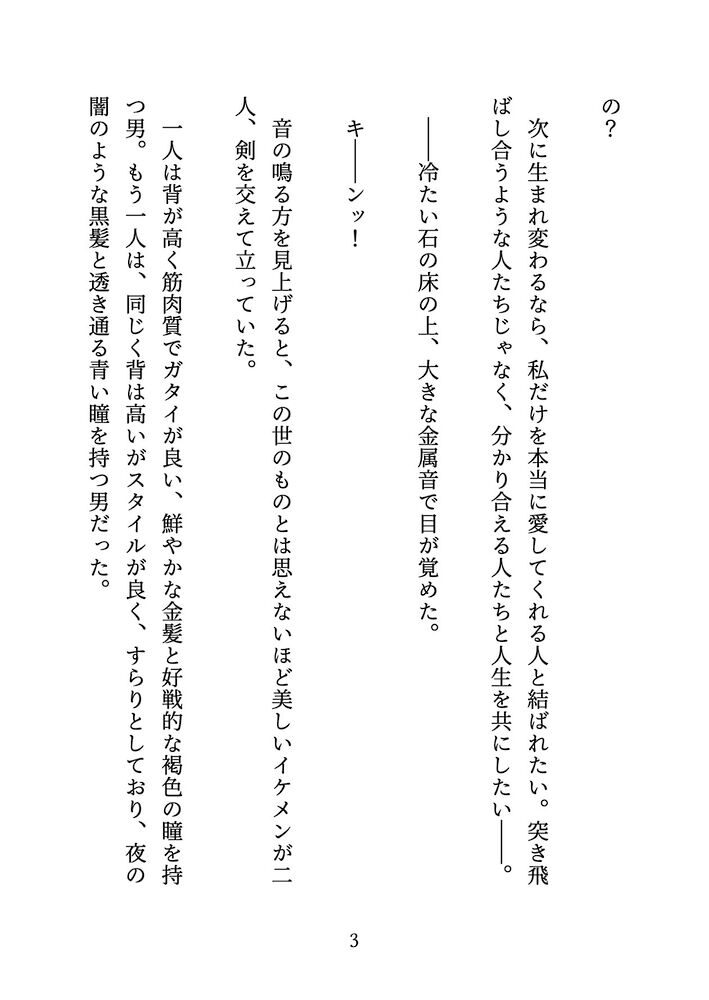 の？

次に生まれ変わるなら、私だけを本当に愛してくれる人と結ばれたい。突き飛ばし合うような人たちじゃなく、分かり合える人たちと人生を共にしたい――。

――冷たい石の床の上、大きな金属音で目が覚めた。

キ――ンッ！

音の鳴る方を見上げると、この世のものとは思えないほど美しいイケメンが二人、剣を交えて立っていた。

一人は背が高く筋肉質でガタイが良い、鮮やかな金髪と好戦的な褐色の瞳を持つ男。もう一人は、同じく背は高いがスタイルが良く、すらりとしており、夜の闇のような黒髪と透き通る青い瞳を持つ男だった。

3